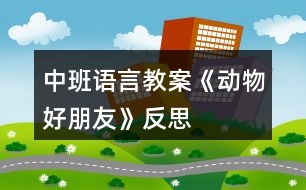 中班语言教案《动物好朋友》反思